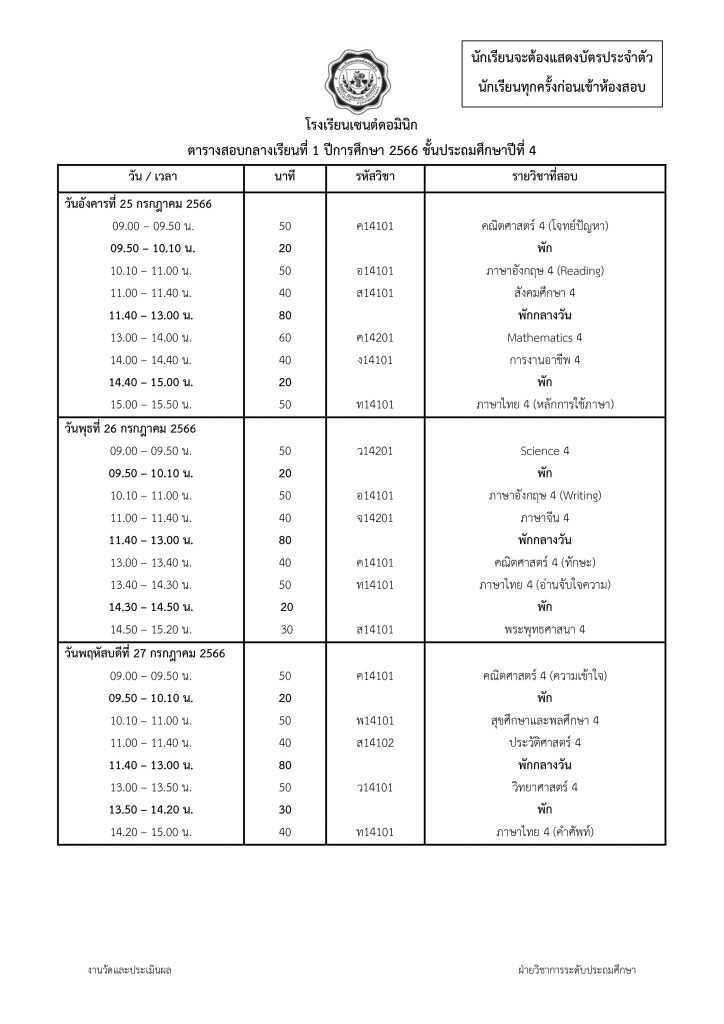 นักเรียนจะต้องแสดงบัตรประจำตัว
นักเรียนทุกครั้งก่อนเข้าห้องสอบ

โรงเรียนเซนต์ดอมินิก
ตารางสอบกลางเรียนที่ 1 ปีการศึกษา 2566 ชั้นประถมศึกษาปีที่ 4

| วัน / เวลา | นาที | รหัสวิชา | รายวิชาที่สอบ |
|---|---|---|---|
| วันอังคารที่ 25 กรกฎาคม 2566 | | | |
| 09.00 – 09.50 น. | 50 | ค14101 | คณิตศาสตร์ 4 (โจทย์ปัญหา) |
| 09.50 – 10.10 น. | 20 | | พัก |
| 10.10 – 11.00 น. | 50 | อ14101 | ภาษาอังกฤษ 4 (Reading) |
| 11.00 – 11.40 น. | 40 | ส14101 | สังคมศึกษา 4 |
| 11.40 – 13.00 น. | 80 | | พักกลางวัน |
| 13.00 – 14.00 น. | 60 | ค14201 | Mathematics 4 |
| 14.00 – 14.40 น. | 40 | ง14101 | การงานอาชีพ 4 |
| 14.40 – 15.00 น. | 20 | | พัก |
| 15.00 – 15.50 น. | 50 | ท14101 | ภาษาไทย 4 (หลักการใช้ภาษา) |
| วันพุธที่ 26 กรกฎาคม 2566 | | | |
| 09.00 – 09.50 น. | 50 | ว14201 | Science 4 |
| 09.50 – 10.10 น. | 20 | | พัก |
| 10.10 – 11.00 น. | 50 | อ14101 | ภาษาอังกฤษ 4 (Writing) |
| 11.00 – 11.40 น. | 40 | จ14201 | ภาษาจีน 4 |
| 11.40 – 13.00 น. | 80 | | พักกลางวัน |
| 13.00 – 13.40 น. | 40 | ค14101 | คณิตศาสตร์ 4 (ทักษะ) |
| 13.40 – 14.30 น. | 50 | ท14101 | ภาษาไทย 4 (อ่านจับใจความ) |
| 14.30 – 14.50 น. | 20 | | พัก |
| 14.50 – 15.20 น. | 30 | ส14101 | พระพุทธศาสนา 4 |
| วันพฤหัสบดีที่ 27 กรกฎาคม 2566 | | | |
| 09.00 – 09.50 น. | 50 | ค14101 | คณิตศาสตร์ 4 (ความเข้าใจ) |
| 09.50 – 10.10 น. | 20 | | พัก |
| 10.10 – 11.00 น. | 50 | พ14101 | สุขศึกษาและพลศึกษา 4 |
| 11.00 – 11.40 น. | 40 | ส14102 | ประวัติศาสตร์ 4 |
| 11.40 – 13.00 น. | 80 | | พักกลางวัน |
| 13.00 – 13.50 น. | 50 | ว14101 | วิทยาศาสตร์ 4 |
| 13.50 – 14.20 น. | 30 | | พัก |
| 14.20 – 15.00 น. | 40 | ท14101 | ภาษาไทย 4 (คำศัพท์) |

งานวัดและประเมินผล

ฝ่ายวิชาการระดับประถมศึกษา